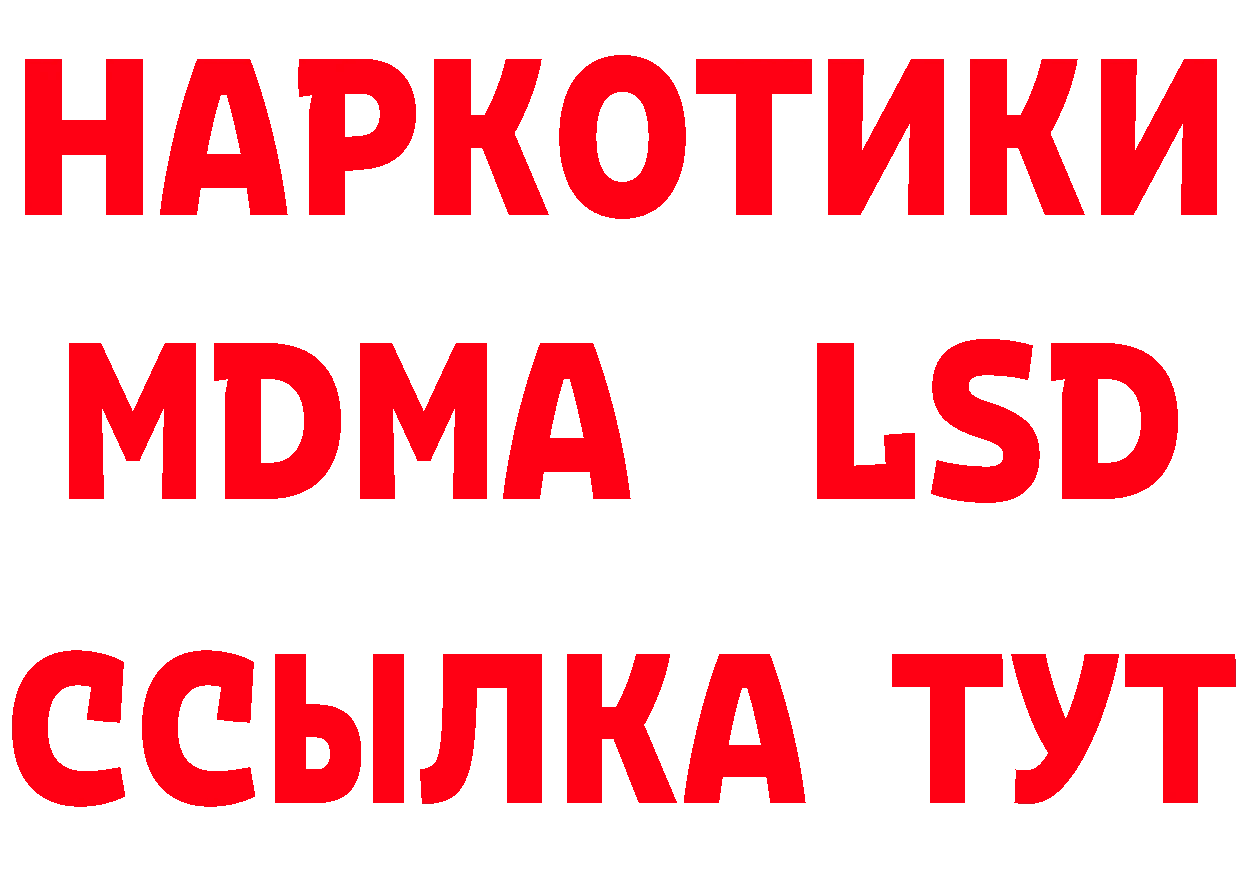 НАРКОТИКИ
MDMA LSD
ССЫЛКА ТУТ